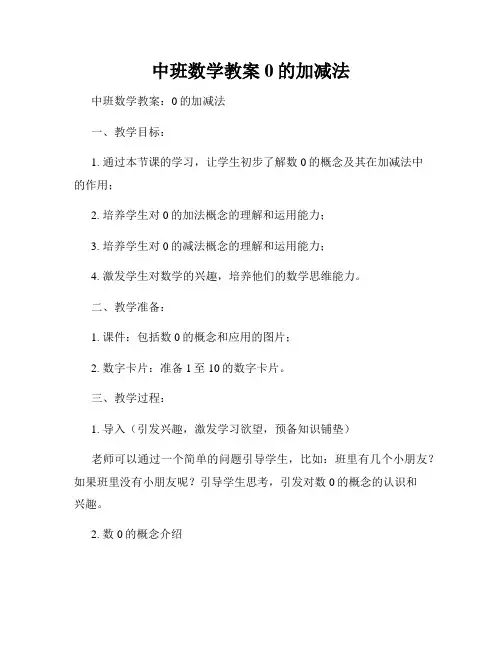 中班数学教案 0 的加减法

中班数学教案：0 的加减法

一、教学目标：

1. 通过本节课的学习，让学生初步了解数 0 的概念及其在加减法中的作用；

2. 培养学生对 0 的加法概念的理解和运用能力；

3. 培养学生对 0 的减法概念的理解和运用能力；

4. 激发学生对数学的兴趣，培养他们的数学思维能力。

二、教学准备：

1. 课件：包括数 0 的概念和应用的图片；

2. 数字卡片：准备 1 至 10 的数字卡片。

三、教学过程：

1. 导入（引发兴趣，激发学习欲望，预备知识铺垫）

老师可以通过一个简单的问题引导学生，比如：班里有几个小朋友？如果班里没有小朋友呢？引导学生思考，引发对数 0 的概念的认识和兴趣。

2. 数 0 的概念介绍